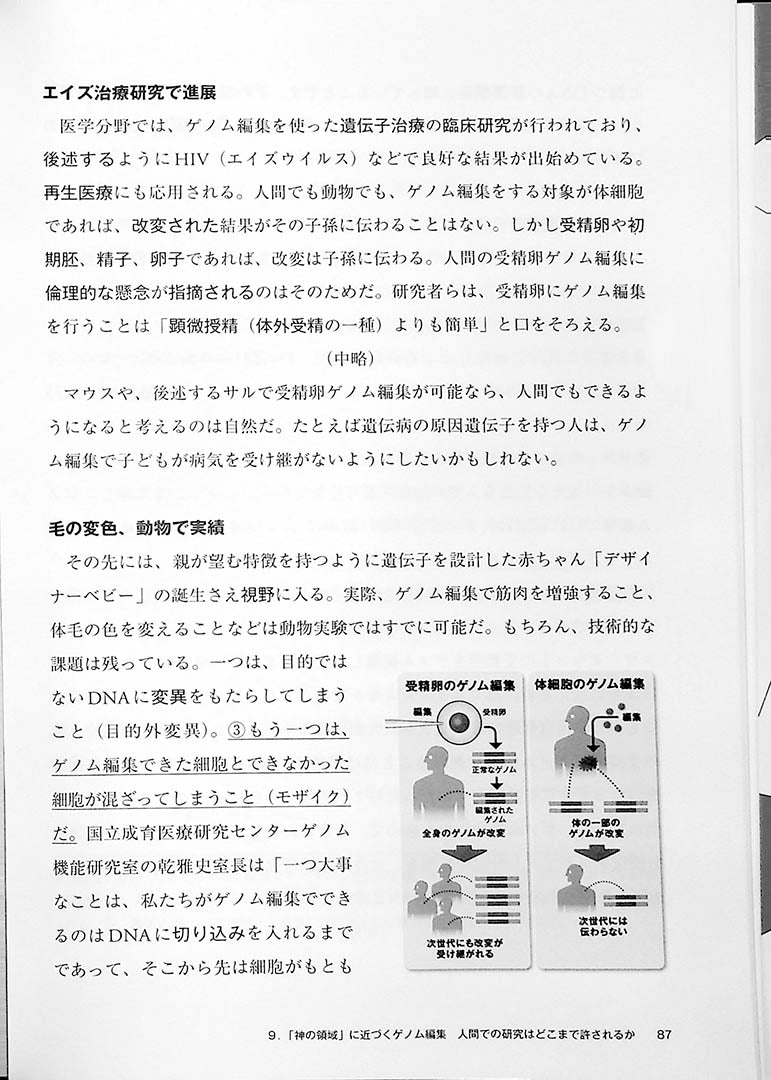 エイズ治療研究で進展

医学分野では、ゲノム編集を使った遺伝子治療の臨床研究が行われており、後述するようにHIV（エイズウイルス）などで良好な結果が出始めている。再生医療にも応用される。人間でも動物でも、ゲノム編集をする対象が体細胞であれば、改変された結果がその子孫に伝わることはない。しかし受精卵や初期胚、精子、卵子であれば、改変は子孫に伝わる。人間の受精卵ゲノム編集に倫理的な懸念が指摘されるのはそのためだ。研究者らは、受精卵にゲノム編集を行うことは「顕微授精（体外受精の一種）よりも簡単」と口をそろえる。

（中略）

マウスや、後述するサルで受精卵ゲノム編集が可能なら、人間でもできるようになると考えるのは自然だ。たとえば遺伝病の原因遺伝子を持つ人は、ゲノム編集で子どもが病気を受け継がないようにしたいかもしれない。

毛の変色、動物で実績

その先には、親が望む特徴を持つように遺伝子を設計した赤ちゃん「デザイナーベビー」の誕生さえ視野に入る。実際、ゲノム編集で筋肉を増強すること、体毛の色を変えることなどは動物実験ではすでに可能だ。もちろん、技術的な課題は残っている。一つは、目的ではないDNAに変異をもたらしてしまうこと（目的外変異）。③もう一つは、ゲノム編集できた細胞とできなかった細胞が混ざってしまうこと（モザイク）だ。国立成育医療研究センターゲノム機能研究室の乾雅史室長は「一つ大事なことは、私たちがゲノム編集でできるのはDNAに切り込みを入れるまでであって、そこから先は細胞がもとも

受精卵のゲノム編集
編集
受精卵
正常なゲノム
編集されたゲノム
全身のゲノムが改変
次世代にも改変が受け継がれる

体細胞のゲノム編集
編集
体の一部のゲノムが改変
次世代には伝わらない

9.「神の領域」に近づくゲノム編集　人間での研究はどこまで許されるか　87